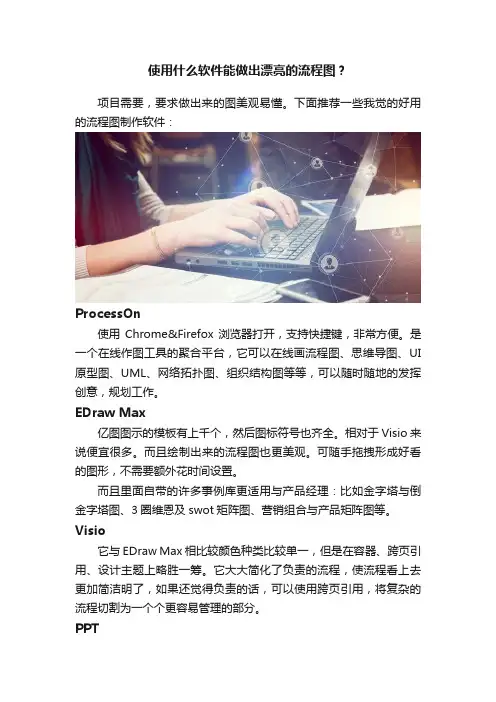 使用什么软件能做出漂亮的流程图？

项目需要，要求做出来的图美观易懂。下面推荐一些我觉的好用的流程图制作软件：

ProcessOn

使用Chrome&Firefox浏览器打开，支持快捷键，非常方便。是一个在线作图工具的聚合平台，它可以在线画流程图、思维导图、UI原型图、UML、网络拓扑图、组织结构图等等，可以随时随地的发挥创意，规划工作。

EDraw Max

亿图图示的模板有上千个，然后图标符号也齐全。相对于Visio来说便宜很多。而且绘制出来的流程图也更美观。可随手拖拽形成好看的图形，不需要额外花时间设置。

而且里面自带的许多事例库更适用与产品经理：比如金字塔与倒金字塔图、3圈维恩及swot矩阵图、营销组合与产品矩阵图等。

Visio

它与EDraw Max相比较颜色种类比较单一，但是在容器、跨页引用、设计主题上略胜一筹。它大大简化了负责的流程，使流程看上去更加简洁明了，如果还觉得负责的话，可以使用跨页引用，将复杂的流程切割为一个个更容易管理的部分。

PPT